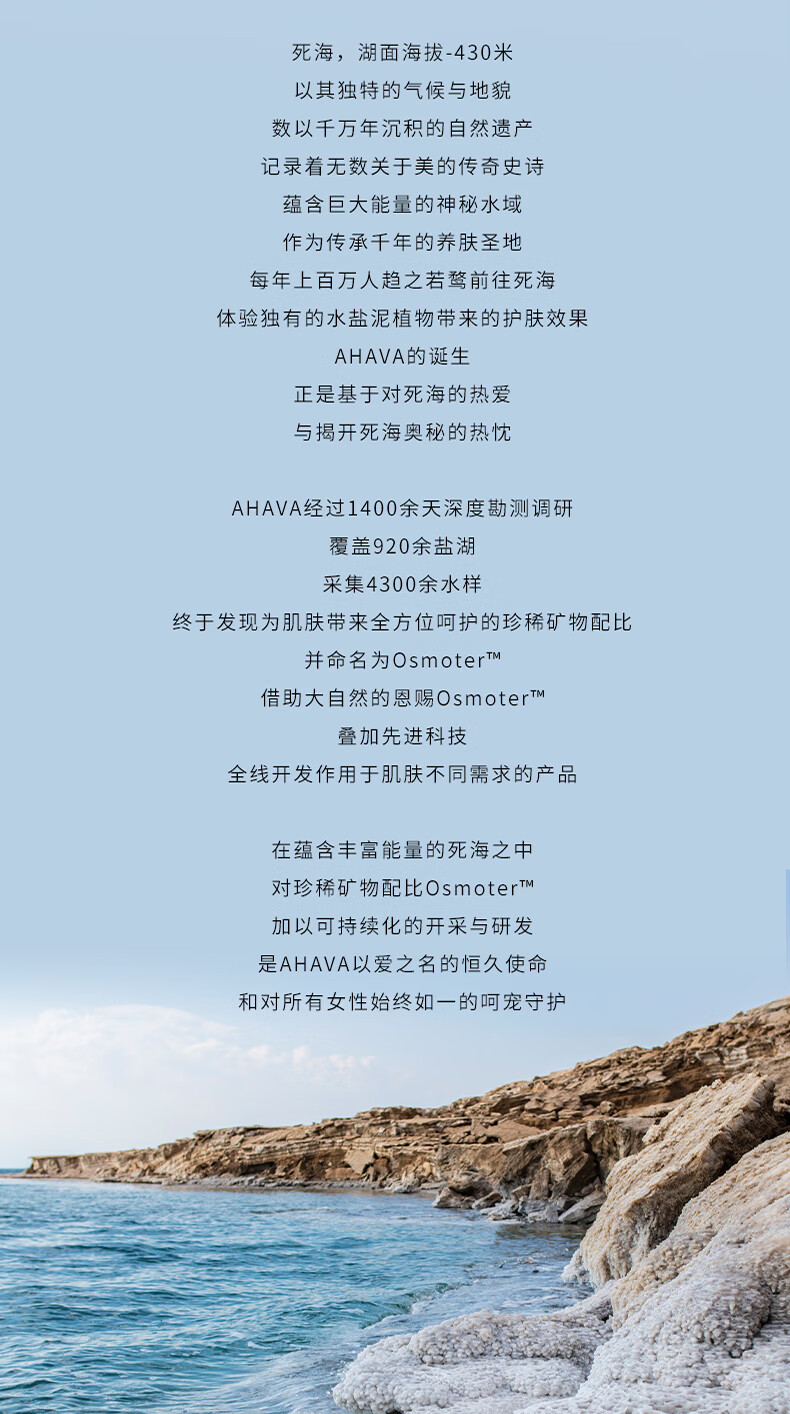 死海，湖面海拔-430米
以其独特的气候与地貌
数以千万年沉积的自然遗产
记录着无数关于美的传奇史诗
蕴含巨大能量的神秘水域
作为传承千年的养肤圣地
每年上百万人趋之若鹜前往死海
体验独有的水盐泥植物带来的护肤效果
AHAVA的诞生
正是基于对死海的热爱
与揭开死海奥秘的热忱

AHAVA经过1400余天深度勘测调研
覆盖920余盐湖
采集4300余水样
终于发现为肌肤带来全方位呵护的珍稀矿物配比
并命名为Osmoter™
借助大自然的恩赐Osmoter™
叠加先进科技
全线开发作用于肌肤不同需求的产品

在蕴含丰富能量的死海之中
对珍稀矿物配比Osmoter™
加以可持续化的开采与研发
是AHAVA以爱之名的恒久使命
和对所有女性始终如一的呵宠守护